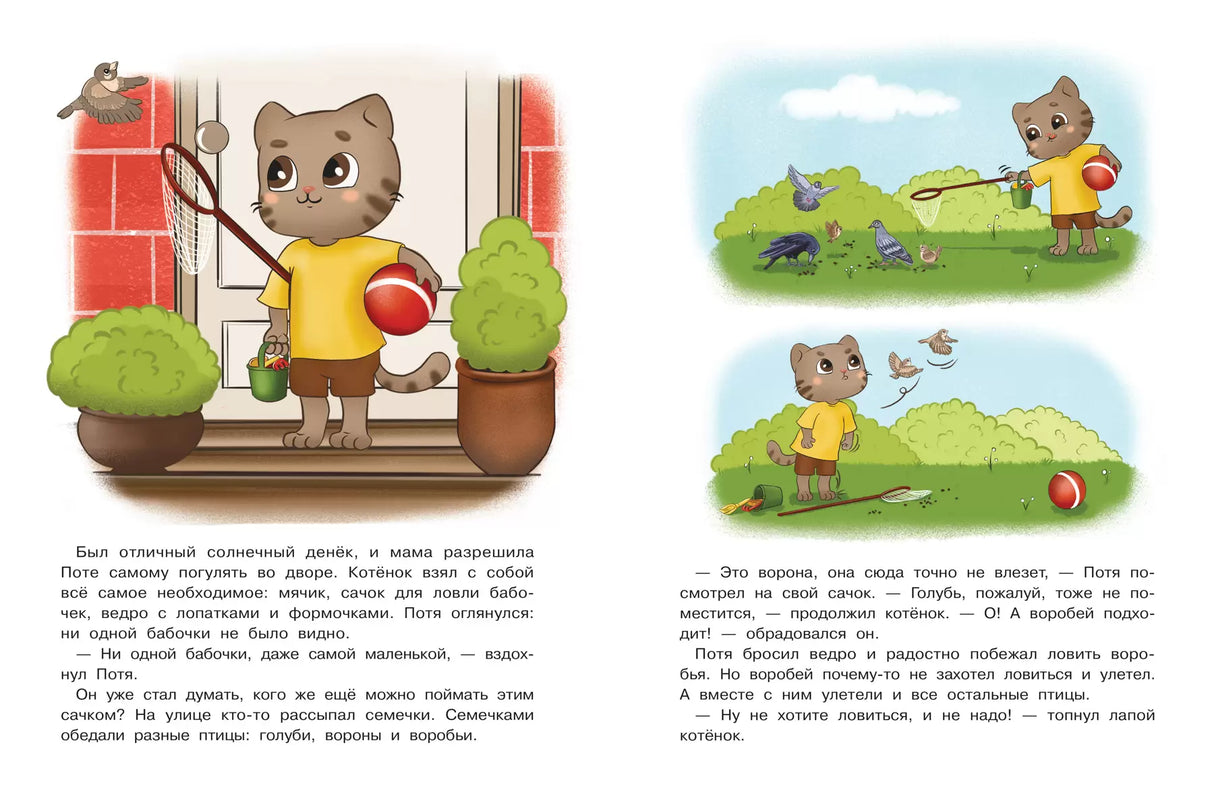 Был отличный солнечный денёк, и мама разрешила Поте самому погулять во дворе. Котёнок взял с собой всё самое необходимое: мячик, сачок для ловли бабочек, ведро с лопатками и формочками. Потя оглянулся: ни одной бабочки не было видно.

— Ни одной бабочки, даже самой маленькой, — вздохнул Потя.

Он уже стал думать, кого же ещё можно поймать этим сачком? На улице кто-то рассыпал семечки. Семечками обедали разные птицы: голуби, вороны и воробьи.

— Это ворона, она сюда точно не влезет, — Потя посмотрел на свой сачок. — Голубь, пожалуй, тоже не поместится, — продолжил котёнок. — О! А воробей подходит! — обрадовался он.

Потя бросил ведро и радостно побежал ловить воробья. Но воробей почему-то не захотел ловиться и улетел. А вместе с ним улетели и все остальные птицы.

— Ну не хотите ловиться, и не надо! — топнул лапой котёнок.